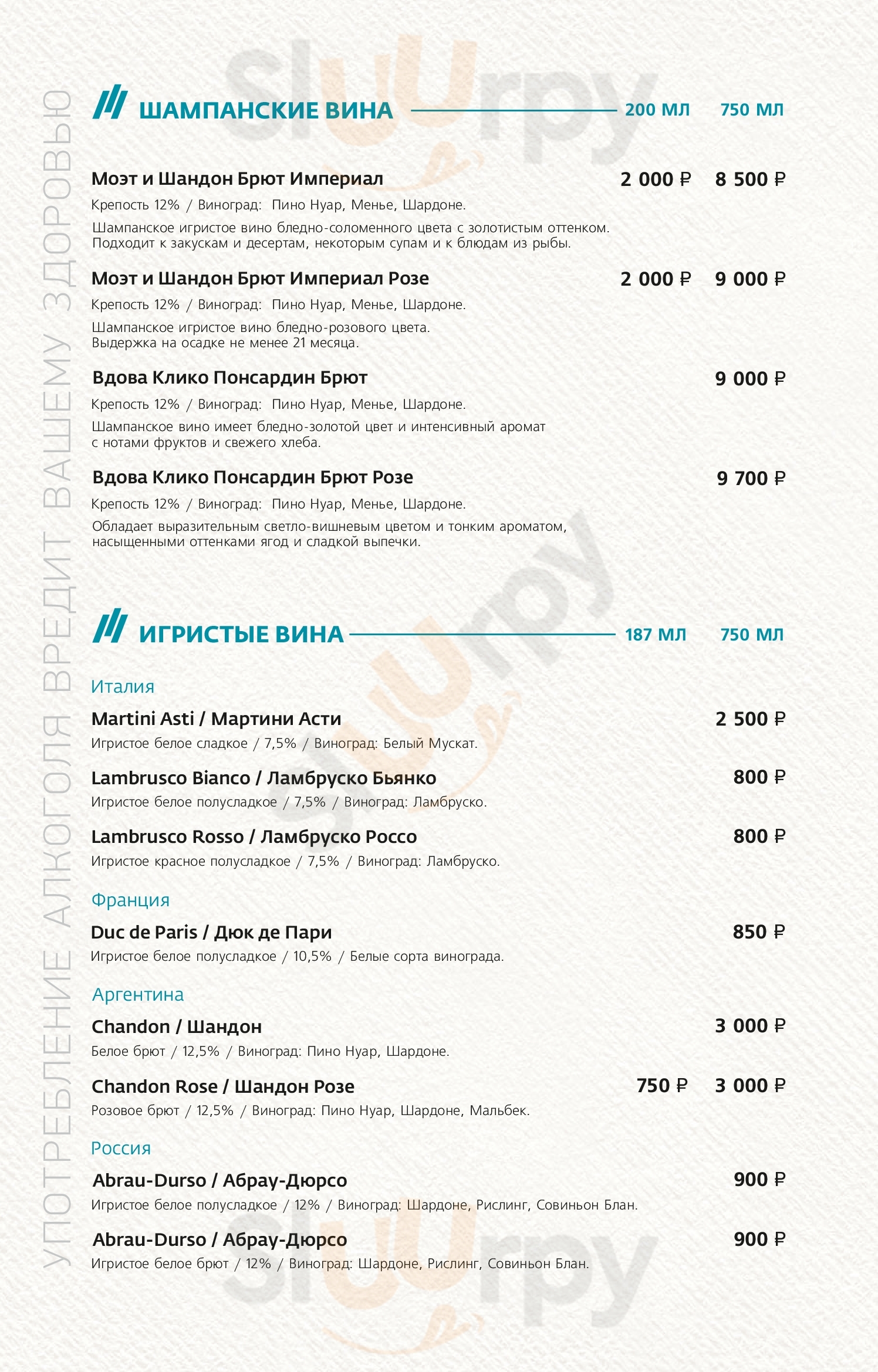 УПОТРЕБЛЕНИЕ АЛКОГОЛЯ ВРЕДИТ ВАШЕМУ ЗДОРОВЬЮ

Slurpy

ШАМПАНСКИЕ ВИНА 200 МЛ 750 МЛ

Моэт и Шандон Брют Империал 2 000 ₽ 8 500 ₽
Крепость 12% / Виноград: Пино Нуар, Менье, Шардоне.
Шампанское игристое вино бледно-соломенного цвета с золотистым оттенком. Подходит к закускам и десертам, некоторым супам и к блюдам из рыбы.

Моэт и Шандон Брют Империал Розе 2 000 ₽ 9 000 ₽
Крепость 12% / Виноград: Пино Нуар, Менье, Шардоне.
Шампанское игристое вино бледно-розового цвета. Выдержка на осадке не менее 21 месяца.

Вдова Клико Понсардин Брют 9 000 ₽
Крепость 12% / Виноград: Пино Нуар, Менье, Шардоне.
Шампанское вино имеет бледно-золотой цвет и интенсивный аромат с нотами фруктов и свежего хлеба.

Вдова Клико Понсардин Брют Розе 9 700 ₽
Крепость 12% / Виноград: Пино Нуар, Менье, Шардоне.
Обладает выразительным светло-вишневым цветом и тонким ароматом, насыщенными оттенками ягод и сладкой выпечки.

ИГРИСТЫЕ ВИНА 187 МЛ 750 МЛ

Италия

Martini Asti / Мартини Асти 2 500 ₽
Игристое белое сладкое / 7,5% / Виноград: Белый Мускат.

Lambrusco Bianco / Ламбруско Бьянко 800 ₽
Игристое белое полусладкое / 7,5% / Виноград: Ламбруско.

Lambrusco Rosso / Ламбруско Россо 800 ₽
Игристое красное полусладкое / 7,5% / Виноград: Ламбруско.

Франция

Duc de Paris / Дюк де Пари 850 ₽
Игристое белое полусладкое / 10,5% / Белые сорта винограда.

Аргентина

Chandon / Шандон 3 000 ₽
Белое брют / 12,5% / Виноград: Пино Нуар, Шардоне.

Chandon Rose / Шандон Розе 750 ₽ 3 000 ₽
Розовое брют / 12,5% / Виноград: Пино Нуар, Шардоне, Мальбек.

Россия

Abrau-Durso / Абрау-Дюрсо 900 ₽
Игристое белое полусладкое / 12% / Виноград: Шардоне, Рислинг, Совиньон Блан.

Abrau-Durso / Абрау-Дюрсо 900 ₽
Игристое белое брют / 12% / Виноград: Шардоне, Рислинг, Совиньон Блан.